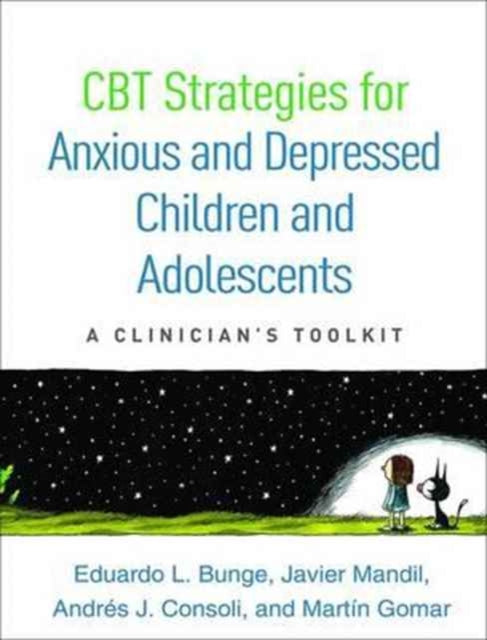 CBT Strategies for Anxious and Depressed Children and Adolescents

A CLINICIAN'S TOOLKIT

Eduardo L. Bunge, Javier Mandil, Andrés J. Consoli, and Martín Gomar